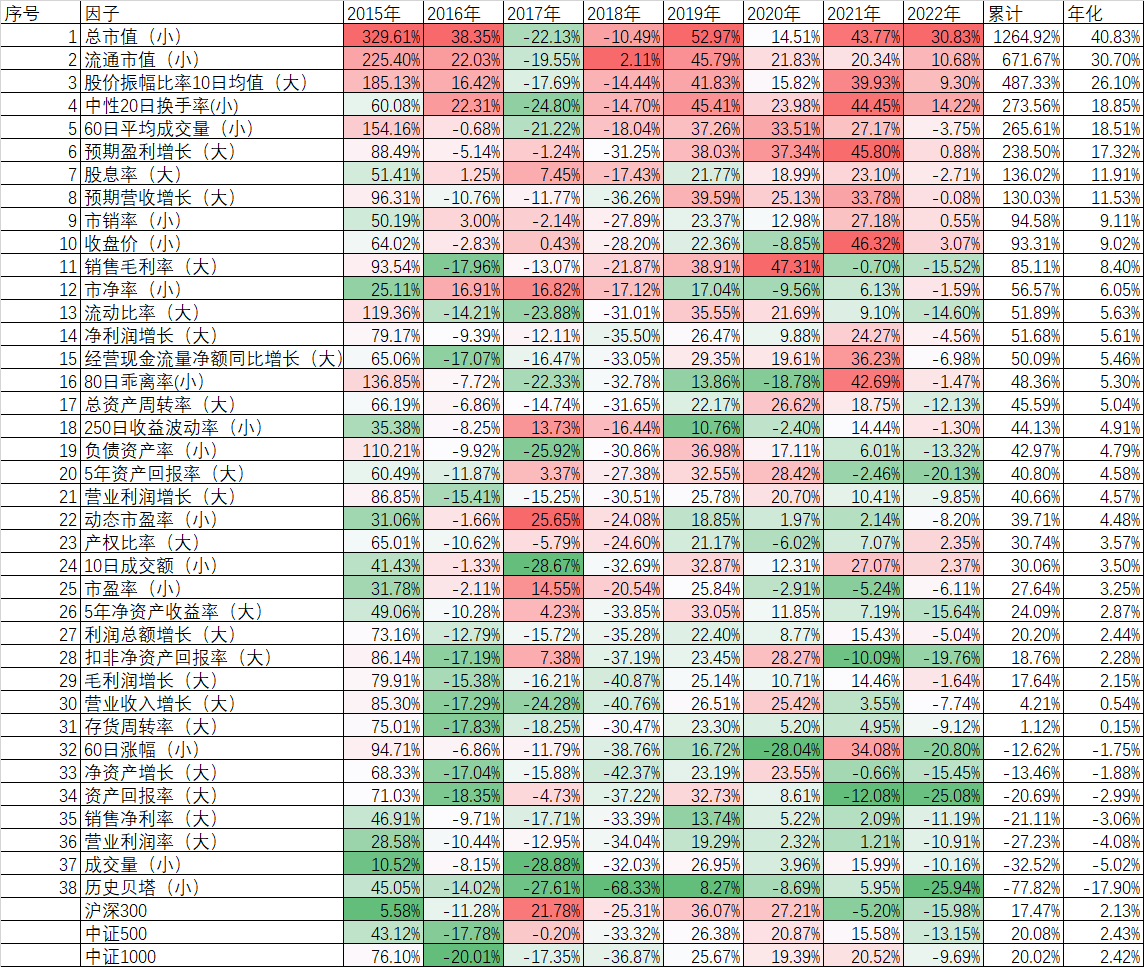 | 序号 | 因子 | 2015年 | 2016年 | 2017年 | 2018年 | 2019年 | 2020年 | 2021年 | 2022年 | 累计 | 年化 |
|---|---|---|---|---|---|---|---|---|---|---|---|
| 1 | 总市值（小） | 329.61% | 38.35% | -22.13% | -10.49% | 52.97% | 14.51% | 43.77% | 30.83% | 1264.92% | 40.83% |
| 2 | 流通市值（小） | 225.40% | 22.03% | -19.55% | 2.11% | 45.79% | 21.83% | 20.34% | 10.68% | 671.67% | 30.70% |
| 3 | 股价振幅比率10日均值（大） | 185.13% | 16.42% | -17.69% | -14.44% | 41.83% | 15.82% | 39.93% | 9.30% | 487.33% | 26.10% |
| 4 | 中性20日换手率(小) | 60.08% | 22.31% | -24.80% | -14.70% | 45.41% | 23.98% | 44.45% | 14.22% | 273.56% | 18.85% |
| 5 | 60日平均成交量（小） | 154.16% | -0.68% | -21.22% | -18.04% | 37.26% | 33.51% | 27.17% | -3.75% | 265.61% | 18.51% |
| 6 | 预期盈利增长（大） | 88.49% | -5.14% | -1.24% | -31.25% | 38.03% | 37.34% | 45.80% | 0.88% | 238.50% | 17.32% |
| 7 | 股息率（大） | 51.41% | 1.25% | 7.45% | -17.43% | 21.77% | 18.99% | 23.10% | -2.71% | 136.02% | 11.91% |
| 8 | 预期营收增长（大） | 96.31% | -10.76% | -11.77% | -36.26% | 39.59% | 25.13% | 33.78% | -0.08% | 130.03% | 11.53% |
| 9 | 市销率（小） | 50.19% | 3.00% | -2.14% | -27.89% | 23.37% | 12.98% | 27.18% | 0.55% | 94.58% | 9.11% |
| 10 | 收盘价（小） | 64.02% | -2.83% | 0.43% | -28.20% | 22.36% | -8.85% | 46.32% | 3.07% | 93.31% | 9.02% |
| 11 | 销售毛利率（大） | 93.54% | -17.96% | -13.07% | -21.87% | 38.91% | 47.31% | -0.70% | -15.52% | 85.11% | 8.40% |
| 12 | 市净率（小） | 25.11% | 16.91% | 16.82% | -17.12% | 17.04% | -9.56% | 6.13% | -1.59% | 56.57% | 6.05% |
| 13 | 流动比率（大） | 119.36% | -14.21% | -23.88% | -31.01% | 35.55% | 21.69% | 9.10% | -14.60% | 51.89% | 5.63% |
| 14 | 净利润增长（大） | 79.17% | -9.39% | -12.11% | -35.50% | 26.47% | 9.88% | 24.27% | -4.56% | 51.68% | 5.61% |
| 15 | 经营现金流量净额同比增长（大） | 65.06% | -17.07% | -16.47% | -33.05% | 29.35% | 19.61% | 36.23% | -6.98% | 50.09% | 5.46% |
| 16 | 80日乖离率(小) | 136.85% | -7.72% | -22.33% | -32.78% | 13.86% | -18.78% | 42.69% | -1.47% | 48.36% | 5.30% |
| 17 | 总资产周转率（大） | 66.19% | -6.86% | -14.74% | -31.65% | 22.17% | 26.62% | 18.75% | -12.13% | 45.59% | 5.04% |
| 18 | 250日收益波动率（小） | 35.38% | -8.25% | 13.73% | -16.44% | 10.76% | -2.40% | 14.44% | -1.30% | 44.13% | 4.91% |
| 19 | 负债资产率（小） | 110.21% | -9.92% | -25.92% | -30.86% | 36.98% | 17.11% | 6.01% | -13.32% | 42.97% | 4.79% |
| 20 | 5年资产回报率（大） | 60.49% | -11.87% | 3.37% | -27.38% | 32.55% | 28.42% | -2.46% | -20.13% | 40.80% | 4.58% |
| 21 | 营业利润增长（大） | 86.85% | -15.41% | -15.25% | -30.51% | 25.78% | 20.70% | 10.41% | -9.85% | 40.66% | 4.57% |
| 22 | 动态市盈率（小） | 31.06% | -1.66% | 25.65% | -24.08% | 18.85% | 1.97% | 2.14% | -8.20% | 39.71% | 4.48% |
| 23 | 产权比率（大） | 65.01% | -10.62% | -5.79% | -24.60% | 21.17% | -6.02% | 7.07% | 2.35% | 30.74% | 3.57% |
| 24 | 10日成交额（小） | 41.43% | -1.33% | -28.67% | -32.69% | 32.87% | 12.31% | 27.07% | 2.37% | 30.06% | 3.50% |
| 25 | 市盈率（小） | 31.78% | -2.11% | 14.55% | -20.54% | 25.84% | -2.91% | -5.24% | -6.11% | 27.64% | 3.25% |
| 26 | 5年净资产收益率（大） | 49.06% | -10.28% | 4.23% | -33.85% | 33.05% | 11.85% | 7.19% | -15.64% | 24.09% | 2.87% |
| 27 | 利润总额增长（大） | 73.16% | -12.79% | -15.72% | -35.28% | 22.40% | 8.77% | 15.43% | -5.04% | 20.20% | 2.44% |
| 28 | 扣非净资产回报率（大） | 86.14% | -17.19% | 7.38% | -37.19% | 23.45% | 28.27% | -10.09% | -19.76% | 18.76% | 2.28% |
| 29 | 毛利润增长（大） | 79.91% | -15.38% | -16.21% | -40.87% | 25.14% | 10.71% | 14.46% | -1.64% | 17.64% | 2.15% |
| 30 | 营业收入增长（大） | 85.30% | -17.29% | -24.28% | -40.76% | 26.51% | 25.42% | 3.55% | -7.74% | 4.21% | 0.54% |
| 31 | 存货周转率（大） | 75.01% | -17.83% | -18.25% | -30.47% | 23.30% | 5.20% | 4.95% | -9.12% | 1.12% | 0.15% |
| 32 | 60日涨幅（小） | 94.71% | -6.86% | -11.79% | -38.76% | 16.72% | -28.04% | 34.08% | -20.80% | -12.62% | -1.75% |
| 33 | 净资产增长（大） | 68.33% | -17.04% | -15.88% | -42.37% | 23.19% | 23.55% | -0.66% | -15.45% | -13.46% | -1.88% |
| 34 | 资产回报率（大） | 71.03% | -18.35% | -4.73% | -37.22% | 32.73% | 8.61% | -12.08% | -25.08% | -20.69% | -2.99% |
| 35 | 销售净利率（大） | 46.91% | -9.71% | -17.71% | -33.39% | 13.74% | 5.22% | 2.09% | -11.19% | -21.11% | -3.06% |
| 36 | 营业利润率（大） | 28.58% | -10.44% | -12.95% | -34.04% | 19.29% | 2.32% | 1.21% | -10.91% | -27.23% | -4.08% |
| 37 | 成交量（小） | 10.52% | -8.15% | -28.88% | -32.03% | 26.95% | 3.96% | 15.99% | -10.16% | -32.52% | -5.02% |
| 38 | 历史贝塔（小） | 45.05% | -14.02% | -27.61% | -68.33% | 8.27% | -8.69% | 5.95% | -25.94% | -77.82% | -17.90% |
| | 沪深300 | 5.58% | -11.28% | 21.78% | -25.31% | 36.07% | 27.21% | -5.20% | -15.98% | 17.47% | 2.13% |
| | 中证500 | 43.12% | -17.78% | -0.20% | -33.32% | 26.38% | 20.87% | 15.58% | -13.15% | 20.08% | 2.43% |
| | 中证1000 | 76.10% | -20.01% | -17.35% | -36.87% | 25.67% | 19.39% | 20.52% | -9.69% | 20.02% | 2.42% |